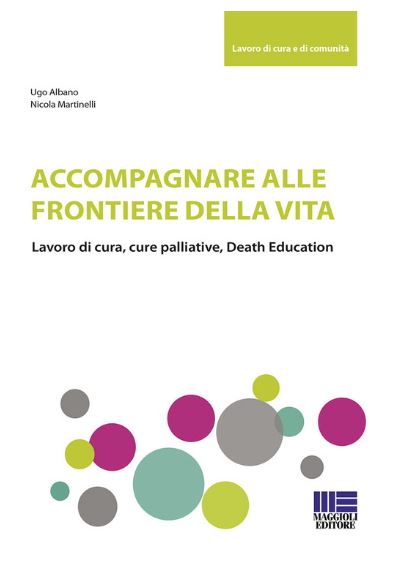 Lavoro di cura e di comunità

Ugo Albano
Nicola Martinelli

ACCOMPAGNARE ALLE FRONTIERE DELLA VITA

Lavoro di cura, cure palliative, Death Education

MAGGIOLI EDITORE